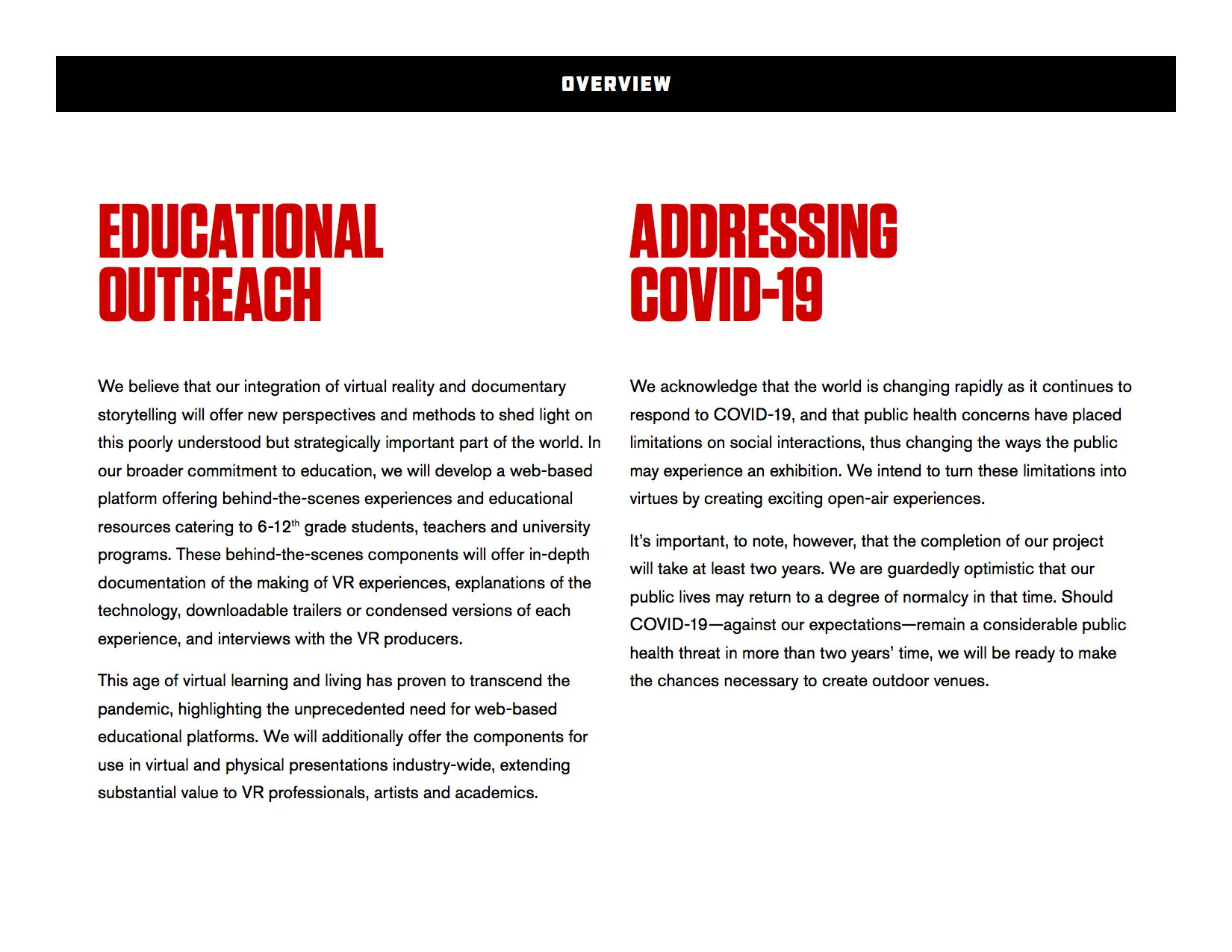 OVERVIEW

EDUCATIONAL OUTREACH

We believe that our integration of virtual reality and documentary storytelling will offer new perspectives and methods to shed light on this poorly understood but strategically important part of the world. In our broader commitment to education, we will develop a web-based platform offering behind-the-scenes experiences and educational resources catering to 6-12$^{th}$ grade students, teachers and university programs. These behind-the-scenes components will offer in-depth documentation of the making of VR experiences, explanations of the technology, downloadable trailers or condensed versions of each experience, and interviews with the VR producers.

This age of virtual learning and living has proven to transcend the pandemic, highlighting the unprecedented need for web-based educational platforms. We will additionally offer the components for use in virtual and physical presentations industry-wide, extending substantial value to VR professionals, artists and academics.

ADDRESSING COVID-19

We acknowledge that the world is changing rapidly as it continues to respond to COVID-19, and that public health concerns have placed limitations on social interactions, thus changing the ways the public may experience an exhibition. We intend to turn these limitations into virtues by creating exciting open-air experiences.

It's important, to note, however, that the completion of our project will take at least two years. We are guardedly optimistic that our public lives may return to a degree of normalcy in that time. Should COVID-19—against our expectations—remain a considerable public health threat in more than two years' time, we will be ready to make the chances necessary to create outdoor venues.